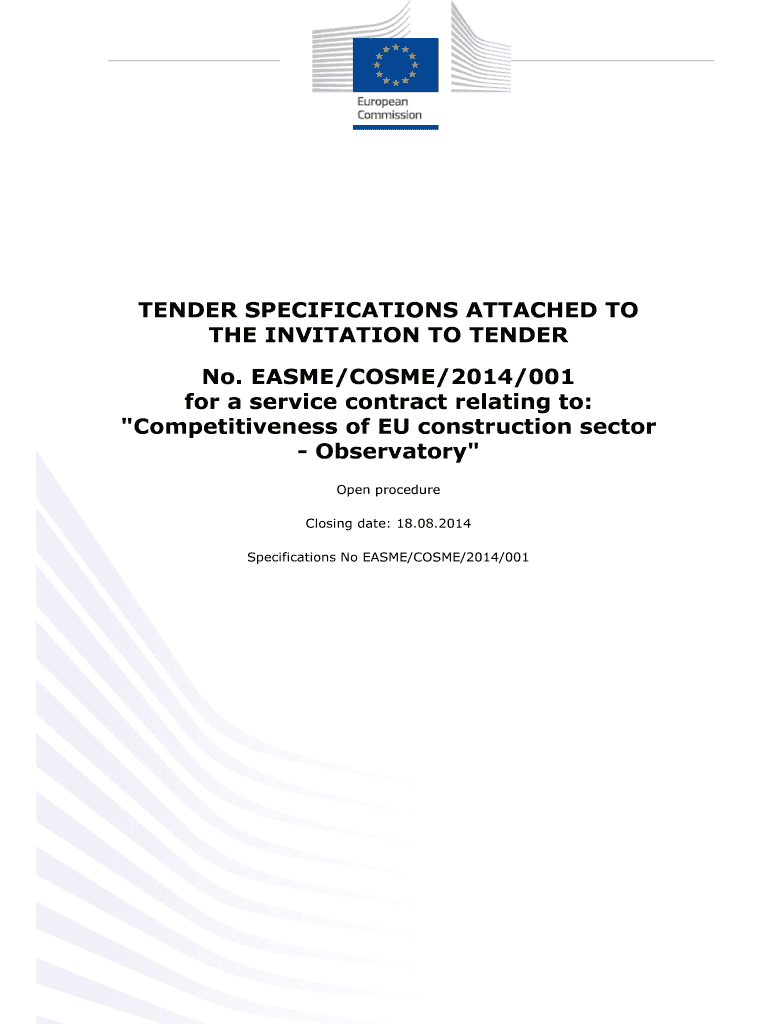 European Commission

TENDER SPECIFICATIONS ATTACHED TO THE INVITATION TO TENDER

No. EASME/COSME/2014/001 for a service contract relating to: "Competitiveness of EU construction sector - Observatory"

Open procedure

Closing date: 18.08.2014

Specifications No EASME/COSME/2014/001